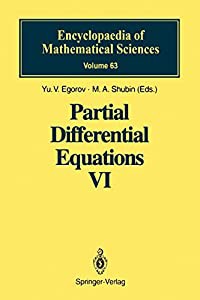 Encyclopaedia of Mathematical Sciences
Volume 63

Yu. V. Egorov · M. A. Shubin (Eds.)

Partial Differential Equations VI

Springer-Verlag